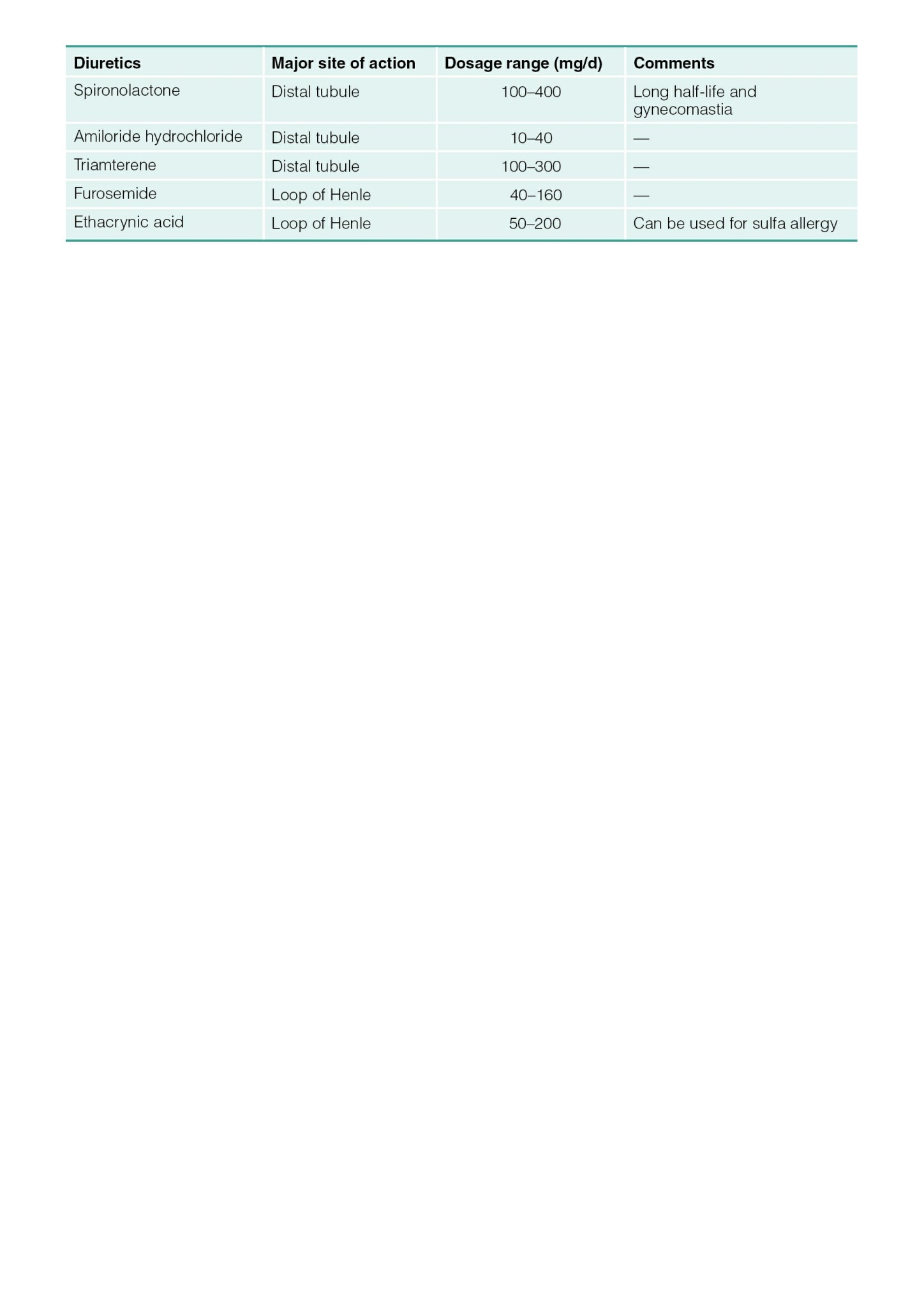 | Diuretics | Major site of action | Dosage range (mg/d) | Comments |
|---|---|---|---|
| Spironolactone | Distal tubule | 100–400 | Long half-life and gynecomastia |
| Amiloride hydrochloride | Distal tubule | 10–40 | — |
| Triamterene | Distal tubule | 100–300 | — |
| Furosemide | Loop of Henle | 40–160 | — |
| Ethacrynic acid | Loop of Henle | 50–200 | Can be used for sulfa allergy |